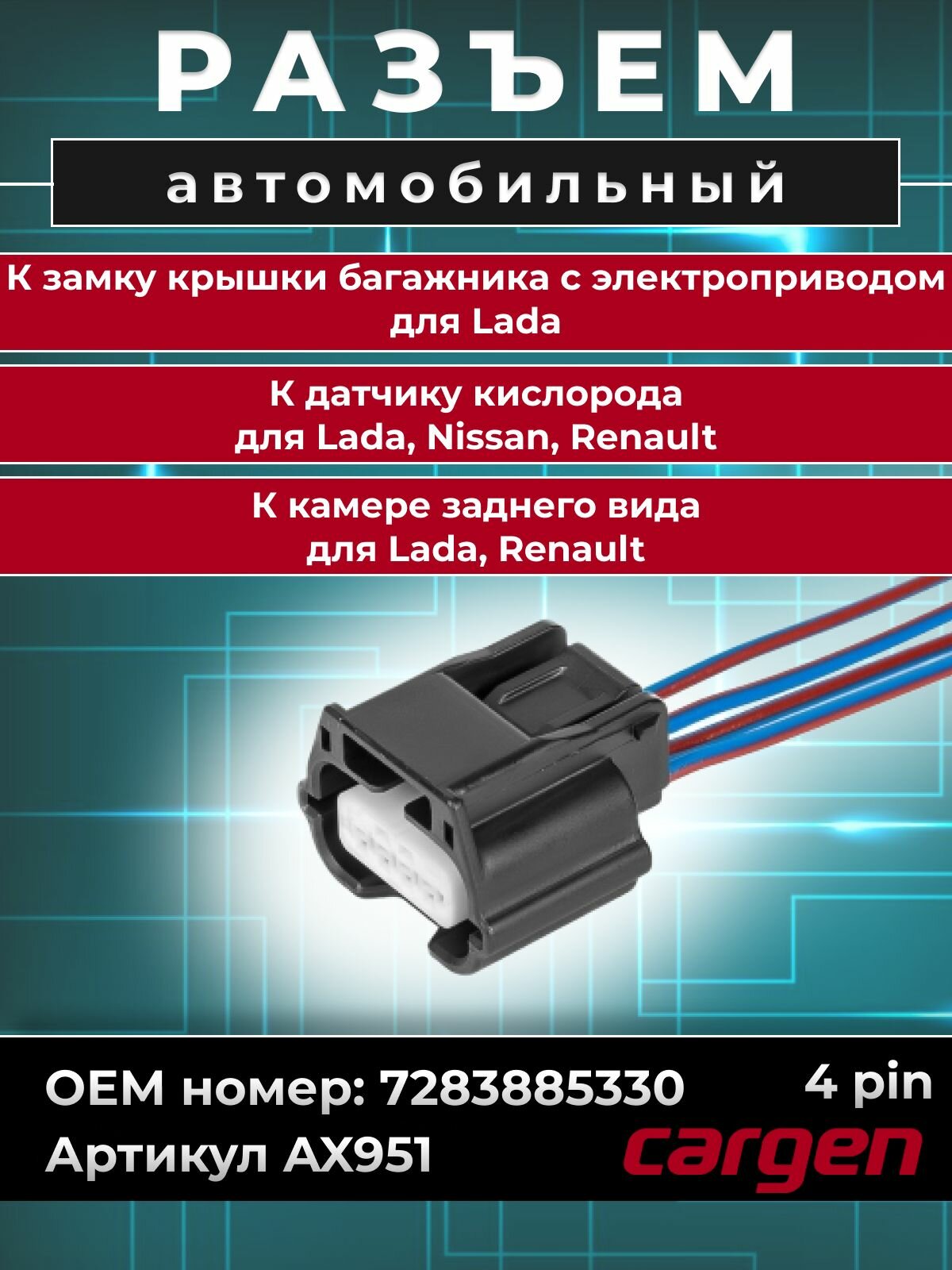 РАЗЪЕМ

автомобильный

К замку крышки багажника с электроприводом для Lada

К датчику кислорода для Lada, Nissan, Renault

К камере заднего вида для Lada, Renault

OEM номер: 7283885330

4 pin

Артикул AX951

cargen